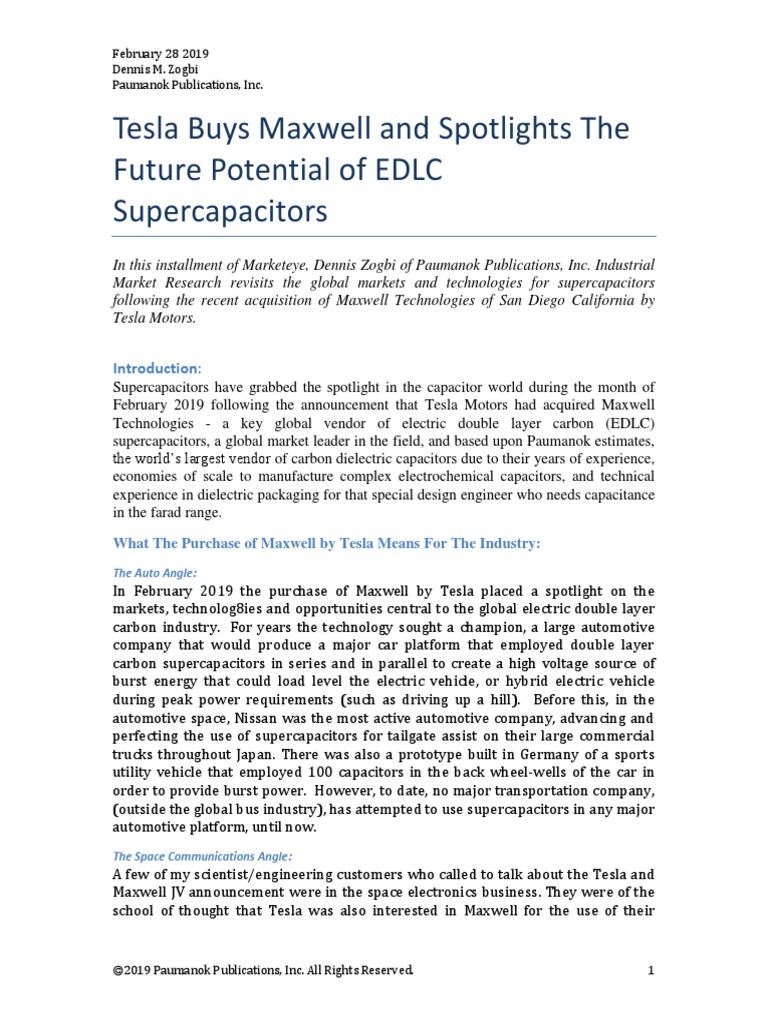 February 28 2019
Dennis M. Zogbi
Paumanok Publications, Inc.

Tesla Buys Maxwell and Spotlights The Future Potential of EDLC Supercapacitors

In this installment of Marketeye, Dennis Zogbi of Paumanok Publications, Inc. Industrial Market Research revisits the global markets and technologies for supercapacitors following the recent acquisition of Maxwell Technologies of San Diego California by Tesla Motors.

Introduction:
Supercapacitors have grabbed the spotlight in the capacitor world during the month of February 2019 following the announcement that Tesla Motors had acquired Maxwell Technologies - a key global vendor of electric double layer carbon (EDLC) supercapacitors, a global market leader in the field, and based upon Paumanok estimates, the world's largest vendor of carbon dielectric capacitors due to their years of experience, economies of scale to manufacture complex electrochemical capacitors, and technical experience in dielectric packaging for that special design engineer who needs capacitance in the farad range.

What The Purchase of Maxwell by Tesla Means For The Industry:

The Auto Angle:
In February 2019 the purchase of Maxwell by Tesla placed a spotlight on the markets, technolog8ies and opportunities central to the global electric double layer carbon industry. For years the technology sought a champion, a large automotive company that would produce a major car platform that employed double layer carbon supercapacitors in series and in parallel to create a high voltage source of burst energy that could load level the electric vehicle, or hybrid electric vehicle during peak power requirements (such as driving up a hill). Before this, in the automotive space, Nissan was the most active automotive company, advancing and perfecting the use of supercapacitors for tailgate assist on their large commercial trucks throughout Japan. There was also a prototype built in Germany of a sports utility vehicle that employed 100 capacitors in the back wheel-wells of the car in order to provide burst power. However, to date, no major transportation company, (outside the global bus industry), has attempted to use supercapacitors in any major automotive platform, until now.

The Space Communications Angle:
A few of my scientist/engineering customers who called to talk about the Tesla and Maxwell JV announcement were in the space electronics business. They were of the school of thought that Tesla was also interested in Maxwell for the use of their

©2019 Paumanok Publications, Inc. All Rights Reserved.
1